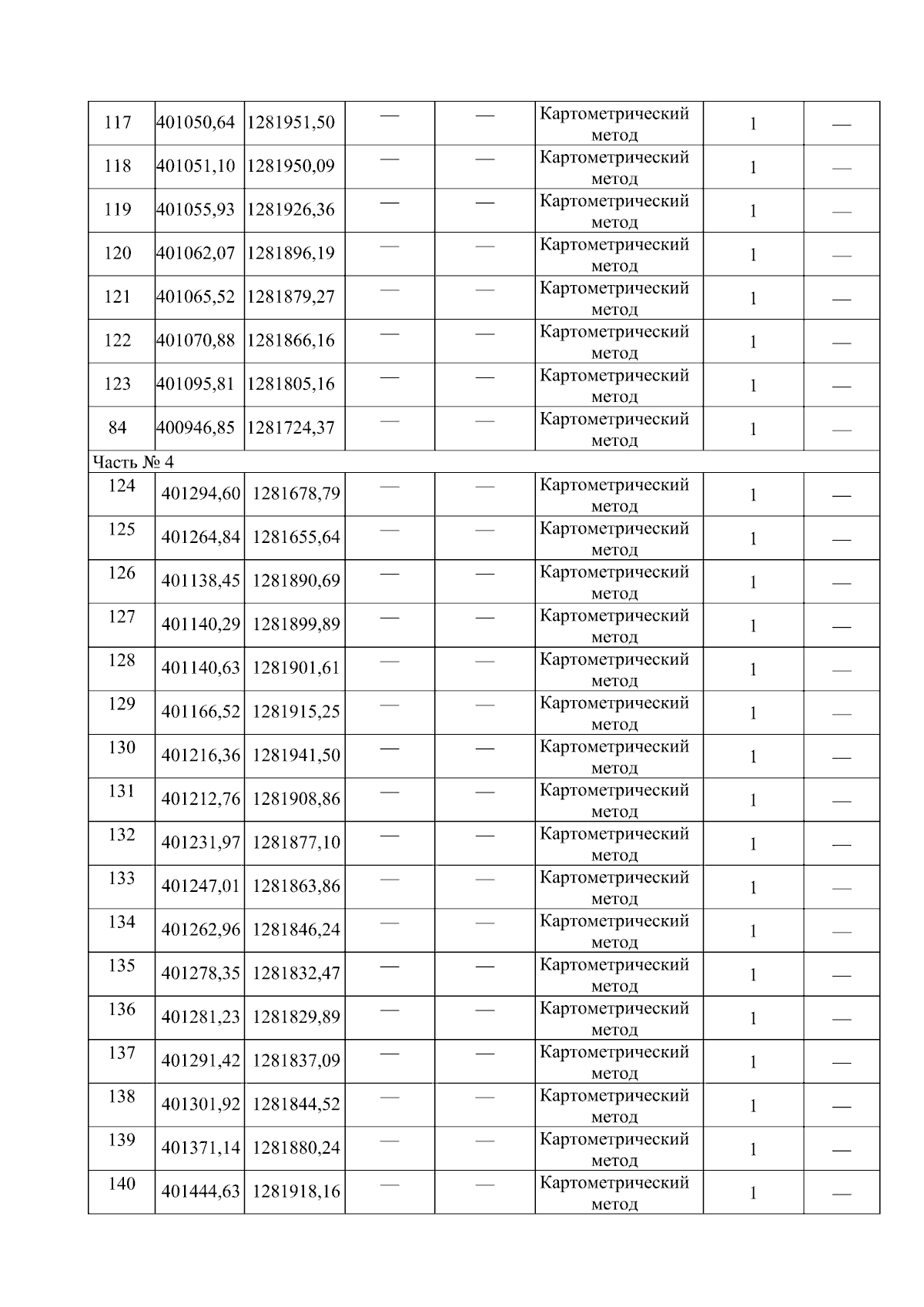 | | | | | | | | |
|---|---|---|---|---|---|---|---|
| 117 | 401050,64 | 1281951,50 | — | — | Картометрический метод | 1 | — |
| 118 | 401051,10 | 1281950,09 | — | — | Картометрический метод | 1 | — |
| 119 | 401055,93 | 1281926,36 | — | — | Картометрический метод | 1 | — |
| 120 | 401062,07 | 1281896,19 | — | — | Картометрический метод | 1 | — |
| 121 | 401065,52 | 1281879,27 | — | — | Картометрический метод | 1 | — |
| 122 | 401070,88 | 1281866,16 | — | — | Картометрический метод | 1 | — |
| 123 | 401095,81 | 1281805,16 | — | — | Картометрический метод | 1 | — |
| 84 | 400946,85 | 1281724,37 | — | — | Картометрический метод | 1 | — |
| Часть № 4 | | | | | | | |
| 124 | 401294,60 | 1281678,79 | — | — | Картометрический метод | 1 | — |
| 125 | 401264,84 | 1281655,64 | — | — | Картометрический метод | 1 | — |
| 126 | 401138,45 | 1281890,69 | — | — | Картометрический метод | 1 | — |
| 127 | 401140,29 | 1281899,89 | — | — | Картометрический метод | 1 | — |
| 128 | 401140,63 | 1281901,61 | — | — | Картометрический метод | 1 | — |
| 129 | 401166,52 | 1281915,25 | — | — | Картометрический метод | 1 | — |
| 130 | 401216,36 | 1281941,50 | — | — | Картометрический метод | 1 | — |
| 131 | 401212,76 | 1281908,86 | — | — | Картометрический метод | 1 | — |
| 132 | 401231,97 | 1281877,10 | — | — | Картометрический метод | 1 | — |
| 133 | 401247,01 | 1281863,86 | — | — | Картометрический метод | 1 | — |
| 134 | 401262,96 | 1281846,24 | — | — | Картометрический метод | 1 | — |
| 135 | 401278,35 | 1281832,47 | — | — | Картометрический метод | 1 | — |
| 136 | 401281,23 | 1281829,89 | — | — | Картометрический метод | 1 | — |
| 137 | 401291,42 | 1281837,09 | — | — | Картометрический метод | 1 | — |
| 138 | 401301,92 | 1281844,52 | — | — | Картометрический метод | 1 | — |
| 139 | 401371,14 | 1281880,24 | — | — | Картометрический метод | 1 | — |
| 140 | 401444,63 | 1281918,16 | — | — | Картометрический метод | 1 | — |